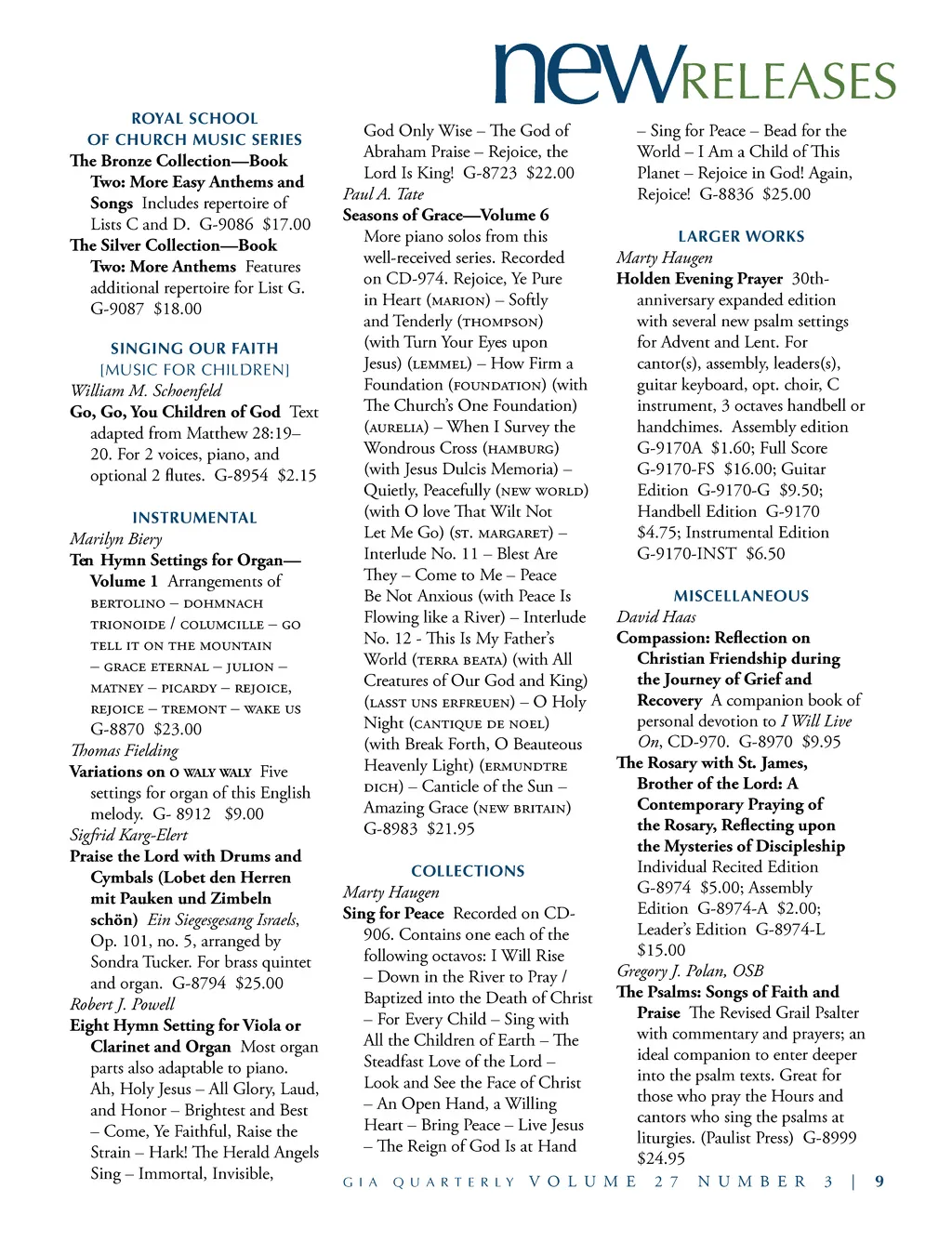 newRELEASES

ROYAL SCHOOL OF CHURCH MUSIC SERIES

The Bronze Collection—Book Two: More Easy Anthems and Songs Includes repertoire of Lists C and D. G-9086 $17.00

The Silver Collection—Book Two: More Anthems Features additional repertoire for List G. G-9087 $18.00

SINGING OUR FAITH [MUSIC FOR CHILDREN]

William M. Schoenfeld

Go, Go, You Children of God Text adapted from Matthew 28:19–20. For 2 voices, piano, and optional 2 flutes. G-8954 $2.15

INSTRUMENTAL

Marilyn Biery

Ten Hymn Settings for Organ—Volume 1 Arrangements of BERTOLINO – DOHMNACH TRIONOIDE / COLUMCILLE – GO TELL IT ON THE MOUNTAIN – GRACE ETERNAL – JULION – MATNEY – PICARDY – REJOICE, REJOICE – TREMONT – WAKE US G-8870 $23.00

Thomas Fielding

Variations on O WALY WALY Five settings for organ of this English melody. G- 8912 $9.00

Sigfrid Karg-Elert

Praise the Lord with Drums and Cymbals (Lobet den Herren mit Pauken und Zimbeln schön) Ein Siegesgesang Israels, Op. 101, no. 5, arranged by Sondra Tucker. For brass quintet and organ. G-8794 $25.00

Robert J. Powell

Eight Hymn Setting for Viola or Clarinet and Organ Most organ parts also adaptable to piano. Ah, Holy Jesus – All Glory, Laud, and Honor – Brightest and Best – Come, Ye Faithful, Raise the Strain – Hark! The Herald Angels Sing – Immortal, Invisible, God Only Wise – The God of Abraham Praise – Rejoice, the Lord Is King! G-8723 $22.00

Paul A. Tate

Seasons of Grace—Volume 6 More piano solos from this well-received series. Recorded on CD-974. Rejoice, Ye Pure in Heart (MARION) – Softly and Tenderly (THOMPSON) (with Turn Your Eyes upon Jesus) (LEMMEL) – How Firm a Foundation (FOUNDATION) (with The Church's One Foundation) (AURELIA) – When I Survey the Wondrous Cross (HAMBURG) (with Jesus Dulcis Memoria) – Quietly, Peacefully (NEW WORLD) (with O love That Wilt Not Let Me Go) (ST. MARGARET) – Interlude No. 11 – Blest Are They – Come to Me – Peace Be Not Anxious (with Peace Is Flowing like a River) – Interlude No. 12 - This Is My Father's World (TERRA BEATA) (with All Creatures of Our God and King) (LASST UNS ERFREUEN) – O Holy Night (CANTIQUE DE NOEL) (with Break Forth, O Beauteous Heavenly Light) (ERMUNDTRE DICH) – Canticle of the Sun – Amazing Grace (NEW BRITAIN) G-8983 $21.95

COLLECTIONS

Marty Haugen

Sing for Peace Recorded on CD-906. Contains one each of the following octavos: I Will Rise – Down in the River to Pray / Baptized into the Death of Christ – For Every Child – Sing with All the Children of Earth – The Steadfast Love of the Lord – Look and See the Face of Christ – An Open Hand, a Willing Heart – Bring Peace – Live Jesus – The Reign of God Is at Hand – Sing for Peace – Bead for the World – I Am a Child of This Planet – Rejoice in God! Again, Rejoice! G-8836 $25.00

LARGER WORKS

Marty Haugen

Holden Evening Prayer 30th-anniversary expanded edition with several new psalm settings for Advent and Lent. For cantor(s), assembly, leaders(s), guitar keyboard, opt. choir, C instrument, 3 octaves handbell or handchimes. Assembly edition G-9170A $1.60; Full Score G-9170-FS $16.00; Guitar Edition G-9170-G $9.50; Handbell Edition G-9170 $4.75; Instrumental Edition G-9170-INST $6.50

MISCELLANEOUS

David Haas

Compassion: Reflection on Christian Friendship during the Journey of Grief and Recovery A companion book of personal devotion to I Will Live On, CD-970. G-8970 $9.95

The Rosary with St. James, Brother of the Lord: A Contemporary Praying of the Rosary, Reflecting upon the Mysteries of Discipleship Individual Recited Edition G-8974 $5.00; Assembly Edition G-8974-A $2.00; Leader's Edition G-8974-L $15.00

Gregory J. Polan, OSB

The Psalms: Songs of Faith and Praise The Revised Grail Psalter with commentary and prayers; an ideal companion to enter deeper into the psalm texts. Great for those who pray the Hours and cantors who sing the psalms at liturgies. (Paulist Press) G-8999 $24.95

GIA QUARTERLY VOLUME 27 NUMBER 3 | 9